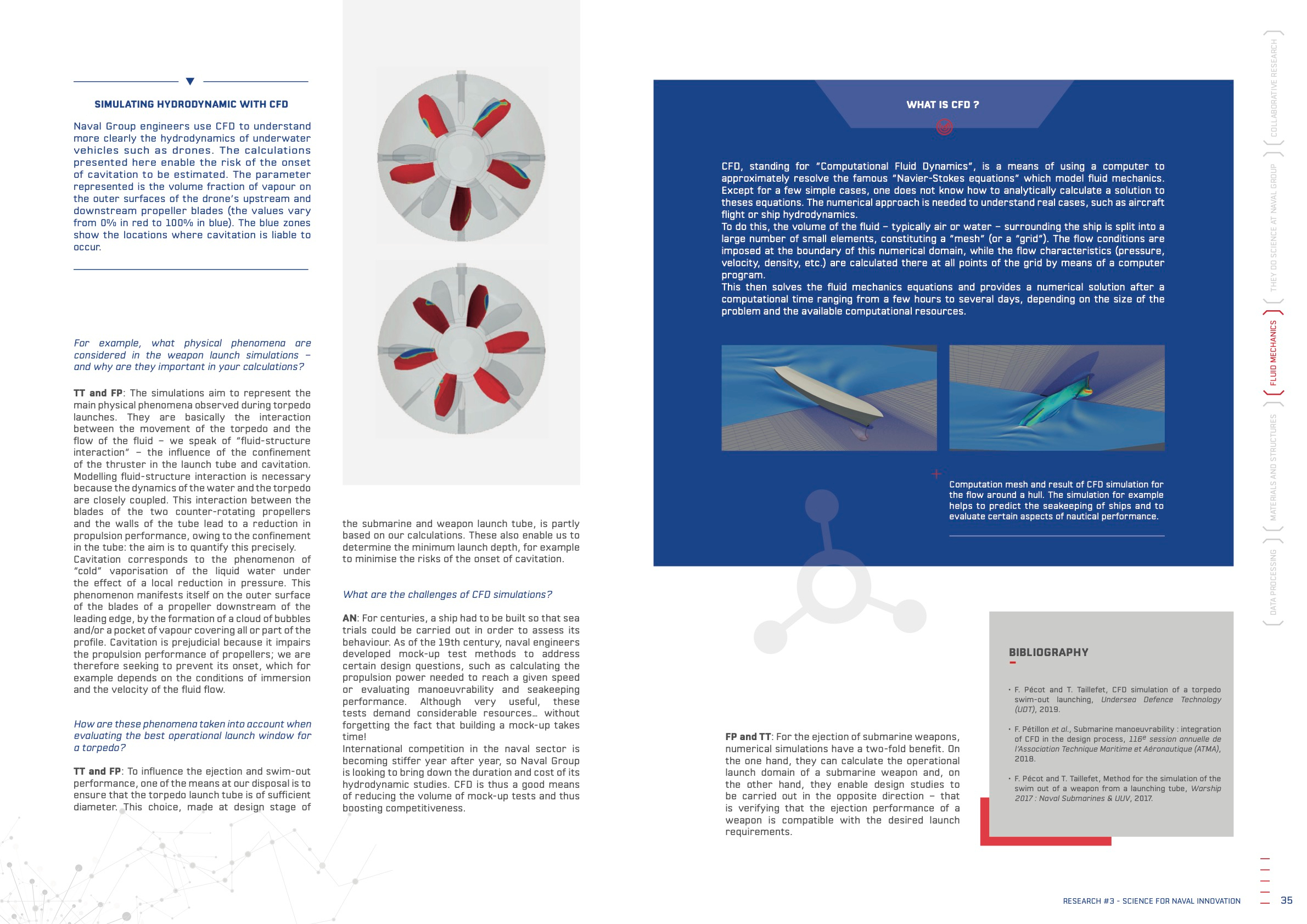 SIMULATING HYDRODYNAMIC WITH CFD

Naval Group engineers use CFD to understand more clearly the hydrodynamics of underwater vehicles such as drones. The calculations presented here enable the risk of the onset of cavitation to be estimated. The parameter represented is the volume fraction of vapour on the outer surfaces of the drone's upstream and downstream propeller blades (the values vary from 0% in red to 100% in blue). The blue zones show the locations where cavitation is liable to occur.

For example, what physical phenomena are considered in the weapon launch simulations – and why are they important in your calculations?

TT and FP: The simulations aim to represent the main physical phenomena observed during torpedo launches. They are basically the interaction between the movement of the torpedo and the flow of the fluid – we speak of "fluid-structure interaction" – the influence of the confinement of the thruster in the launch tube and cavitation. Modelling fluid-structure interaction is necessary because the dynamics of the water and the torpedo are closely coupled. This interaction between the blades of the two counter-rotating propellers and the walls of the tube lead to a reduction in propulsion performance, owing to the confinement in the tube: the aim is to quantify this precisely.
Cavitation corresponds to the phenomenon of "cold" vaporisation of the liquid water under the effect of a local reduction in pressure. This phenomenon manifests itself on the outer surface of the blades of a propeller downstream of the leading edge, by the formation of a cloud of bubbles and/or a pocket of vapour covering all or part of the profile. Cavitation is prejudicial because it impairs the propulsion performance of propellers; we are therefore seeking to prevent its onset, which for example depends on the conditions of immersion and the velocity of the fluid flow.

How are these phenomena taken into account when evaluating the best operational launch window for a torpedo?

TT and FP: To influence the ejection and swim-out performance, one of the means at our disposal is to ensure that the torpedo launch tube is of sufficient diameter. This choice, made at design stage of the submarine and weapon launch tube, is partly based on our calculations. These also enable us to determine the minimum launch depth, for example to minimise the risks of the onset of cavitation.

What are the challenges of CFD simulations?

AN: For centuries, a ship had to be built so that sea trials could be carried out in order to assess its behaviour. As of the 19th century, naval engineers developed mock-up test methods to address certain design questions, such as calculating the propulsion power needed to reach a given speed or evaluating manoeuvrability and seakeeping performance. Although very useful, these tests demand considerable resources… without forgetting the fact that building a mock-up takes time!
International competition in the naval sector is becoming stiffer year after year, so Naval Group is looking to bring down the duration and cost of its hydrodynamic studies. CFD is thus a good means of reducing the volume of mock-up tests and thus boosting competitiveness.

WHAT IS CFD ?

CFD, standing for "Computational Fluid Dynamics", is a means of using a computer to approximately resolve the famous "Navier-Stokes equations" which model fluid mechanics. Except for a few simple cases, one does not know how to analytically calculate a solution to theses equations. The numerical approach is needed to understand real cases, such as aircraft flight or ship hydrodynamics.
To do this, the volume of the fluid – typically air or water – surrounding the ship is split into a large number of small elements, constituting a "mesh" (or a "grid"). The flow conditions are imposed at the boundary of this numerical domain, while the flow characteristics (pressure, velocity, density, etc.) are calculated there at all points of the grid by means of a computer program.
This then solves the fluid mechanics equations and provides a numerical solution after a computational time ranging from a few hours to several days, depending on the size of the problem and the available computational resources.

Computation mesh and result of CFD simulation for the flow around a hull. The simulation for example helps to predict the seakeeping of ships and to evaluate certain aspects of nautical performance.

FP and TT: For the ejection of submarine weapons, numerical simulations have a two-fold benefit. On the one hand, they can calculate the operational launch domain of a submarine weapon and, on the other hand, they enable design studies to be carried out in the opposite direction – that is verifying that the ejection performance of a weapon is compatible with the desired launch requirements.

BIBLIOGRAPHY

• F. Pécot and T. Taillefet, CFD simulation of a torpedo swim-out launching, Undersea Defence Technology (UDT), 2019.

• F. Pétillon et al., Submarine manoeuvrability : integration of CFD in the design process, 116e session annuelle de l'Association Technique Maritime et Aéronautique (ATMA), 2018.

• F. Pécot and T. Taillefet, Method for the simulation of the swim out of a weapon from a launching tube, Warship 2017 : Naval Submarines & UUV, 2017.

COLLABORATIVE RESEARCH
THEY DO SCIENCE AT NAVAL GROUP
FLUID MECHANICS
MATERIALS AND STRUCTURES
DATA PROCESSING

RESEARCH #3 - SCIENCE FOR NAVAL INNOVATION 35